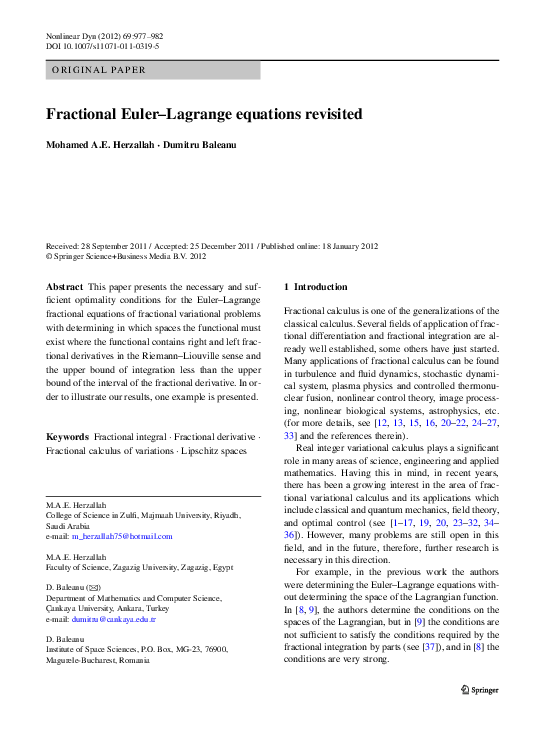 Nonlinear Dyn (2012) 69:977–982
DOI 10.1007/s11071-011-0319-5

ORIGINAL PAPER

Fractional Euler–Lagrange equations revisited

Mohamed A.E. Herzallah · Dumitru Baleanu

Received: 28 September 2011 / Accepted: 25 December 2011 / Published online: 18 January 2012
© Springer Science+Business Media B.V. 2012

Abstract This paper presents the necessary and sufficient optimality conditions for the Euler–Lagrange fractional equations of fractional variational problems with determining in which spaces the functional must exist where the functional contains right and left fractional derivatives in the Riemann–Liouville sense and the upper bound of integration less than the upper bound of the interval of the fractional derivative. In order to illustrate our results, one example is presented.

Keywords Fractional integral · Fractional derivative · Fractional calculus of variations · Lipschitz spaces

M.A.E. Herzallah
College of Science in Zulfi, Majmaah University, Riyadh, Saudi Arabia
e-mail: m_herzallah75@hotmail.com

M.A.E. Herzallah
Faculty of Science, Zagazig University, Zagazig, Egypt

D. Baleanu (✉)
Department of Mathematics and Computer Science, Çankaya University, Ankara, Turkey
e-mail: dumitru@cankaya.edu.tr

D. Baleanu
Institute of Space Sciences, P.O. Box, MG-23, 76900, Magurele-Bucharest, Romania

1 Introduction

Fractional calculus is one of the generalizations of the classical calculus. Several fields of application of fractional differentiation and fractional integration are already well established, some others have just started. Many applications of fractional calculus can be found in turbulence and fluid dynamics, stochastic dynamical system, plasma physics and controlled thermonuclear fusion, nonlinear control theory, image processing, nonlinear biological systems, astrophysics, etc. (for more details, see [12, 13, 15, 16, 20–22, 24–27, 33] and the references therein).

Real integer variational calculus plays a significant role in many areas of science, engineering and applied mathematics. Having this in mind, in recent years, there has been a growing interest in the area of fractional variational calculus and its applications which include classical and quantum mechanics, field theory, and optimal control (see [1–17, 19, 20, 23–32, 34–36]). However, many problems are still open in this field, and in the future, therefore, further research is necessary in this direction.

For example, in the previous work the authors were determining the Euler–Lagrange equations without determining the space of the Lagrangian function. In [8, 9], the authors determine the conditions on the spaces of the Lagrangian, but in [9] the conditions are not sufficient to satisfy the conditions required by the fractional integration by parts (see [37]), and in [8] the conditions are very strong.

Springer